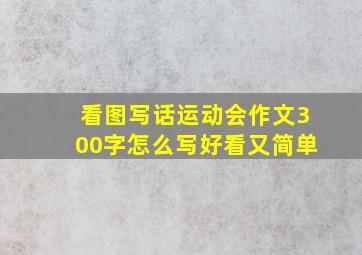 看图写话运动会作文300字怎么写好看又简单